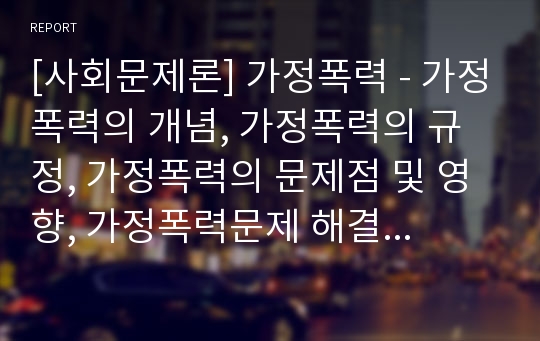 REPORT

[사회문제론] 가정폭력 - 가정폭력의 개념, 가정폭력의 규정, 가정폭력의 문제점 및 영향, 가정폭력문제 해결...